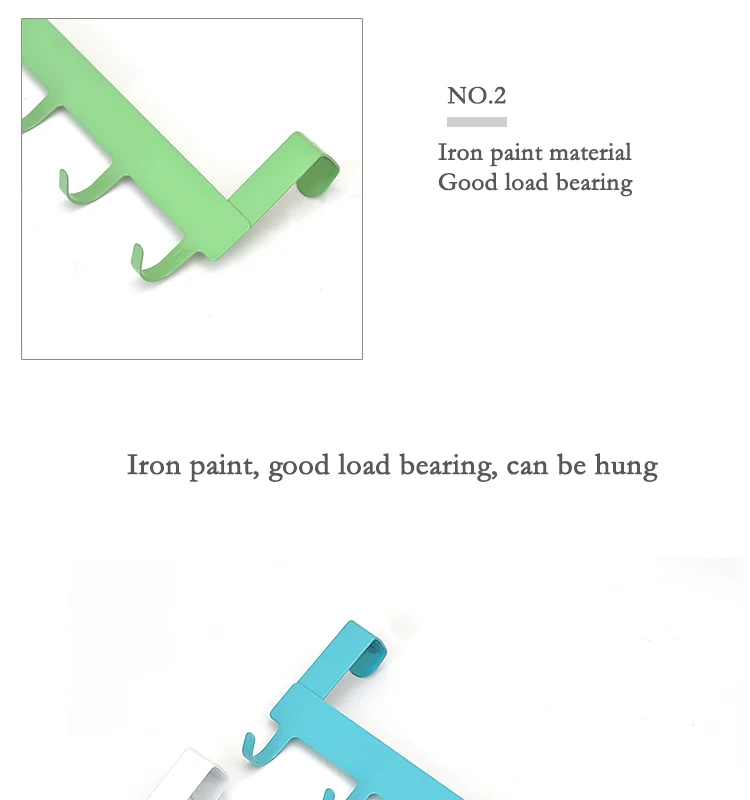 NO.2

Iron paint material
Good load bearing

Iron paint, good load bearing, can be hung